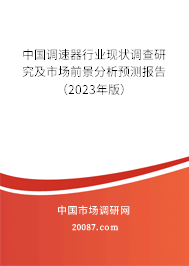 中国调速器行业现状调查研究及市场前景分析预测报告（2023年版）

中国市场调研网

20087.com